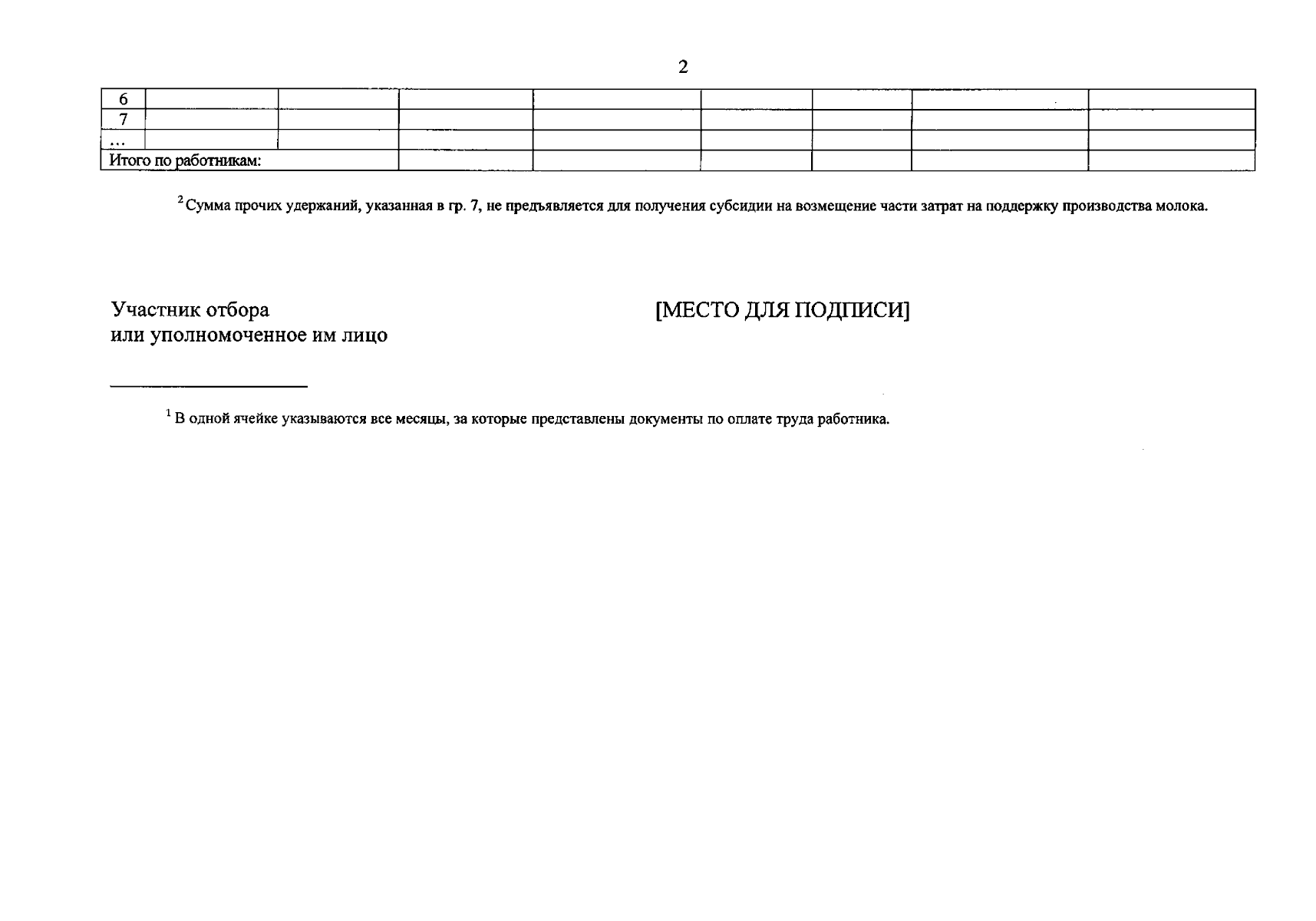 2

| 6 | | | | | | | | |
|---|---|---|---|---|---|---|---|---|
| 7 | | | | | | | | |
| ... | | | | | | | | |
| Итого по работникам: | | | | | | | | |

$^{2}$ Сумма прочих удержаний, указанная в гр. 7, не предъявляется для получения субсидии на возмещение части затрат на поддержку производства молока.

Участник отбора
или уполномоченное им лицо

[МЕСТО ДЛЯ ПОДПИСИ]

$^{1}$ В одной ячейке указываются все месяцы, за которые представлены документы по оплате труда работника.